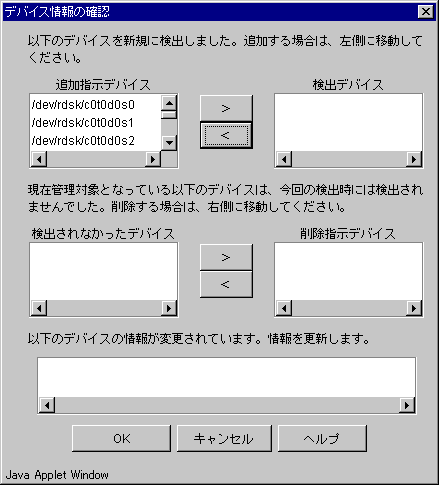 デバイス情報の確認

以下のデバイスを新規に検出しました。追加する場合は、左側に移動してください。

追加指示デバイス

/dev/rdsk/c0t0d0s0
/dev/rdsk/c0t0d0s1
/dev/rdsk/c0t0d0s2

>
<

検出デバイス

現在管理対象となっている以下のデバイスは、今回の検出時には検出されませんでした。削除する場合は、右側に移動してください。

検出されなかったデバイス

>
<

削除指示デバイス

以下のデバイスの情報が変更されています。情報を更新します。

OK　キャンセル　ヘルプ

Java Applet Window